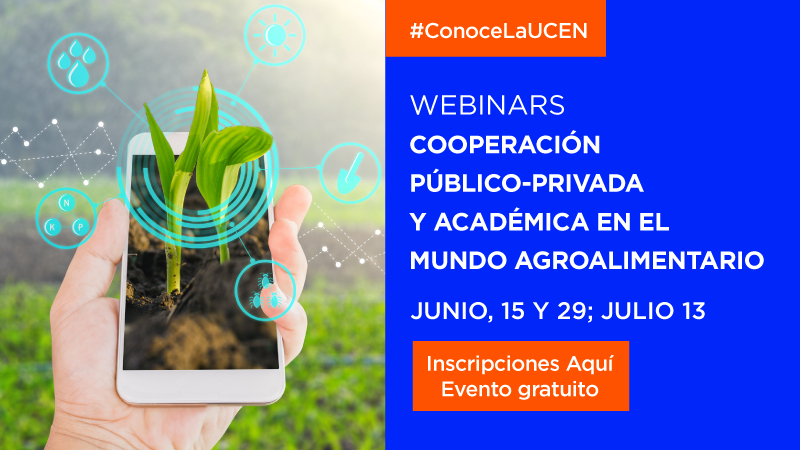 N
K P

#ConoceLaUCEN

WEBINARS
COOPERACIÓN PÚBLICO-PRIVADA Y ACADÉMICA EN EL MUNDO AGROALIMENTARIO

JUNIO, 15 Y 29; JULIO 13

Inscripciones Aquí
Evento gratuito